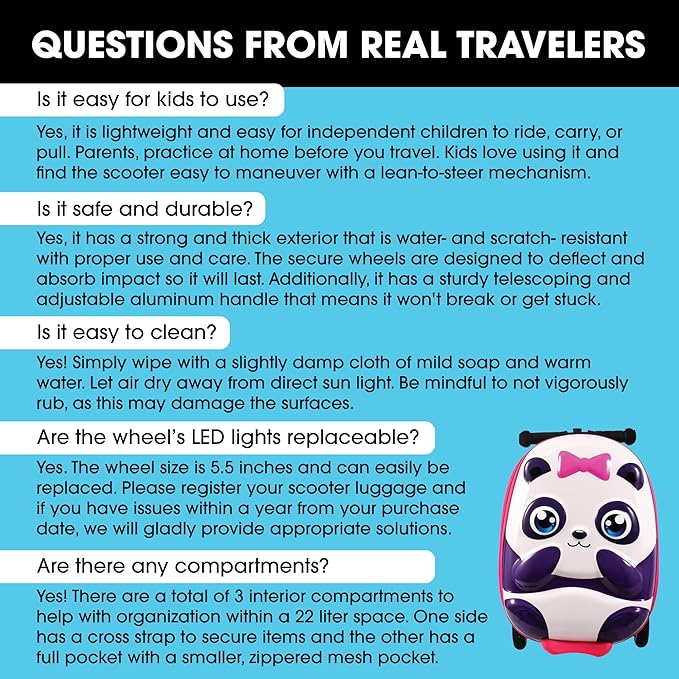 QUESTIONS FROM REAL TRAVELERS

Is it easy for kids to use?

Yes, it is lightweight and easy for independent children to ride, carry, or pull. Parents, practice at home before you travel. Kids love using it and find the scooter easy to maneuver with a lean-to-steer mechanism.

Is it safe and durable?

Yes, it has a strong and thick exterior that is water- and scratch- resistant with proper use and care. The secure wheels are designed to deflect and absorb impact so it will last. Additionally, it has a sturdy telescoping and adjustable aluminum handle that means it won't break or get stuck.

Is it easy to clean?

Yes! Simply wipe with a slightly damp cloth of mild soap and warm water. Let air dry away from direct sun light. Be mindful to not vigorously rub, as this may damage the surfaces.

Are the wheel's LED lights replaceable?

Yes. The wheel size is 5.5 inches and can easily be replaced. Please register your scooter luggage and if you have issues within a year from your purchase date, we will gladly provide appropriate solutions.

Are there any compartments?

Yes! There are a total of 3 interior compartments to help with organization within a 22 liter space. One side has a cross strap to secure items and the other has a full pocket with a smaller, zippered mesh pocket.